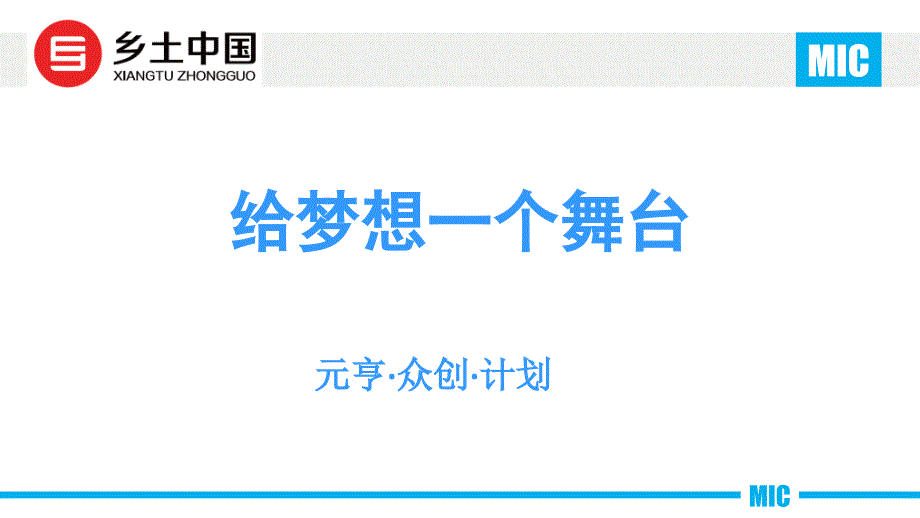 乡土中国
XIANGTU ZHONGGUO

MIC

给梦想一个舞台

元亨·众创·计划

MIC